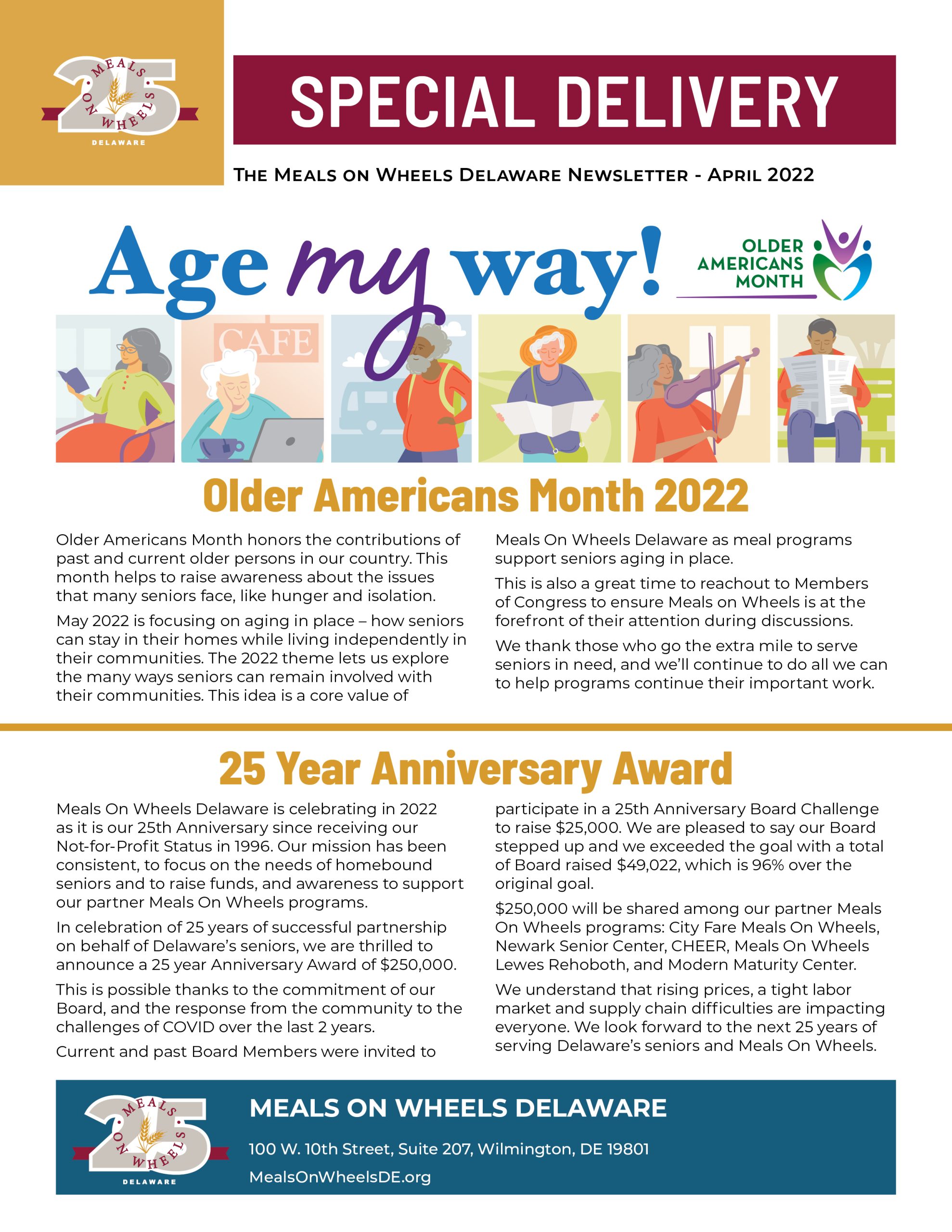 25 MEALS ON WHEELS DELAWARE

SPECIAL DELIVERY

THE MEALS ON WHEELS DELAWARE NEWSLETTER - APRIL 2022

Age my way!

OLDER AMERICANS MONTH

CAFE

Older Americans Month 2022

Older Americans Month honors the contributions of past and current older persons in our country. This month helps to raise awareness about the issues that many seniors face, like hunger and isolation.

May 2022 is focusing on aging in place – how seniors can stay in their homes while living independently in their communities. The 2022 theme lets us explore the many ways seniors can remain involved with their communities. This idea is a core value of Meals On Wheels Delaware as meal programs support seniors aging in place.

This is also a great time to reachout to Members of Congress to ensure Meals on Wheels is at the forefront of their attention during discussions.

We thank those who go the extra mile to serve seniors in need, and we'll continue to do all we can to help programs continue their important work.

25 Year Anniversary Award

Meals On Wheels Delaware is celebrating in 2022 as it is our 25th Anniversary since receiving our Not-for-Profit Status in 1996. Our mission has been consistent, to focus on the needs of homebound seniors and to raise funds, and awareness to support our partner Meals On Wheels programs.

In celebration of 25 years of successful partnership on behalf of Delaware's seniors, we are thrilled to announce a 25 year Anniversary Award of $250,000.

This is possible thanks to the commitment of our Board, and the response from the community to the challenges of COVID over the last 2 years.

Current and past Board Members were invited to participate in a 25th Anniversary Board Challenge to raise $25,000. We are pleased to say our Board stepped up and we exceeded the goal with a total of Board raised $49,022, which is 96% over the original goal.

$250,000 will be shared among our partner Meals On Wheels programs: City Fare Meals On Wheels, Newark Senior Center, CHEER, Meals On Wheels Lewes Rehoboth, and Modern Maturity Center.

We understand that rising prices, a tight labor market and supply chain difficulties are impacting everyone. We look forward to the next 25 years of serving Delaware's seniors and Meals On Wheels.

25 MEALS ON WHEELS DELAWARE

MEALS ON WHEELS DELAWARE

100 W. 10th Street, Suite 207, Wilmington, DE 19801

MealsOnWheelsDE.org